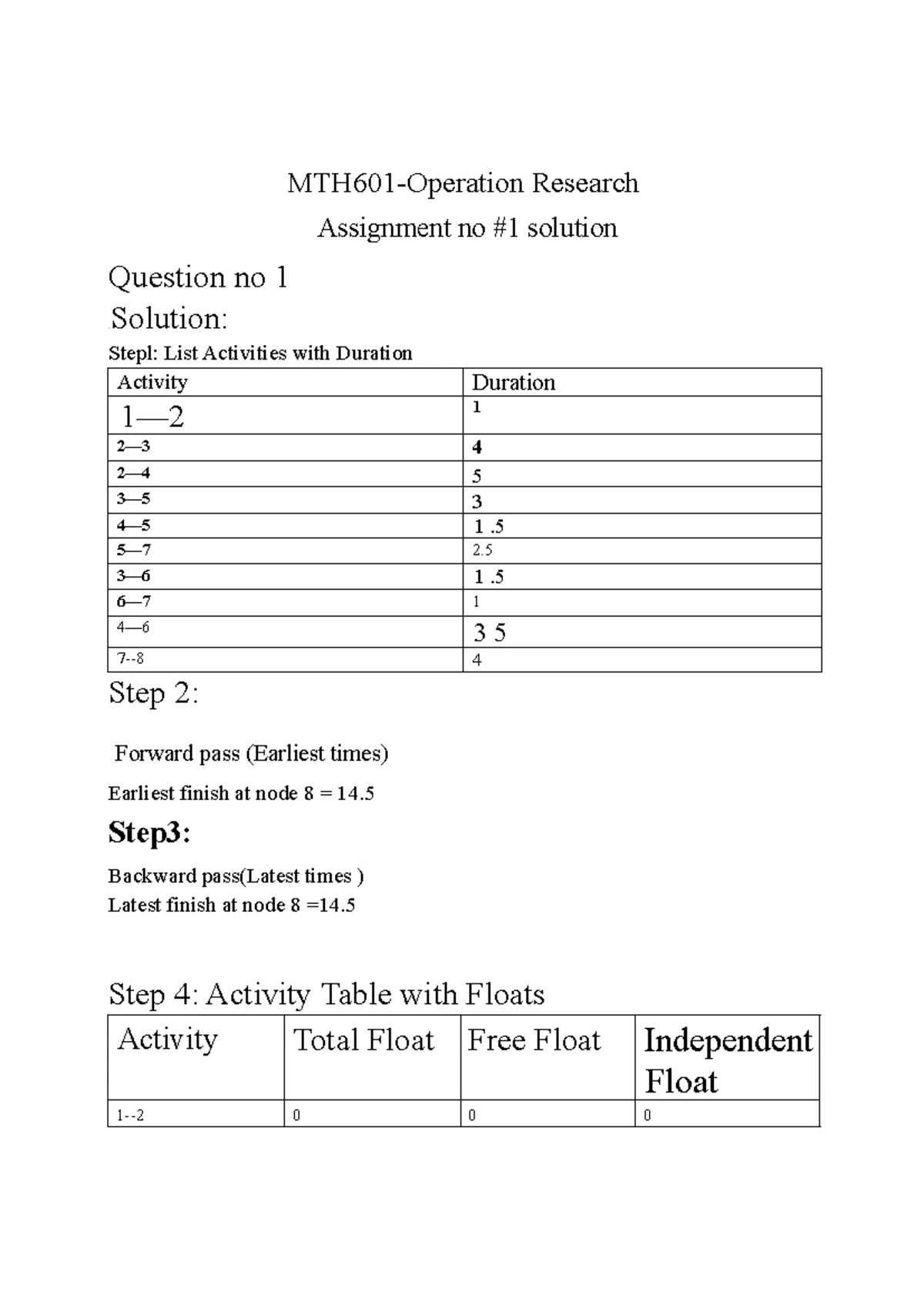 MTH601-Operation Research

Assignment no #1 solution

Question no 1

Solution:

Stepl: List Activities with Duration

| Activity | Duration |
|---|---|
| 1—2 | 1 |
| 2—3 | 4 |
| 2—4 | 5 |
| 3—5 | 3 |
| 4—5 | 1 .5 |
| 5—7 | 2.5 |
| 3—6 | 1 .5 |
| 6—7 | 1 |
| 4—6 | 3 5 |
| 7--8 | 4 |

Step 2:

Forward pass (Earliest times)

Earliest finish at node 8 = 14.5

Step3:

Backward pass(Latest times )
Latest finish at node 8 =14.5

Step 4: Activity Table with Floats

| Activity | Total Float | Free Float | Independent Float |
|---|---|---|---|
| 1--2 | 0 | 0 | 0 |